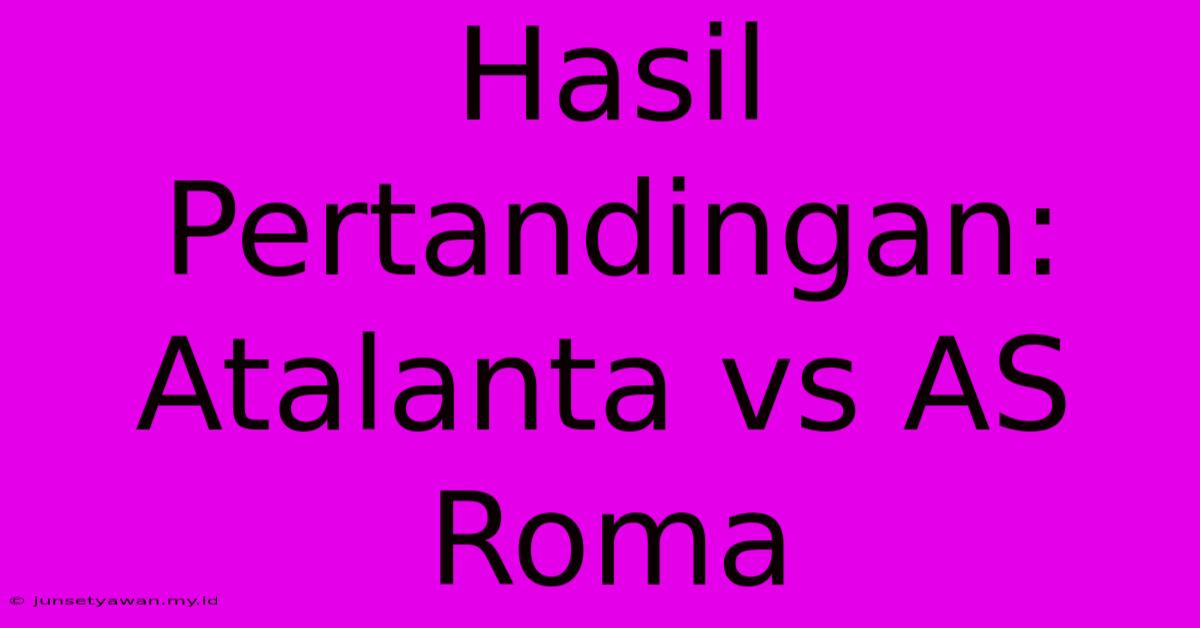 Hasil Pertandingan: Atalanta vs AS Roma

© junsetyawan.my.id